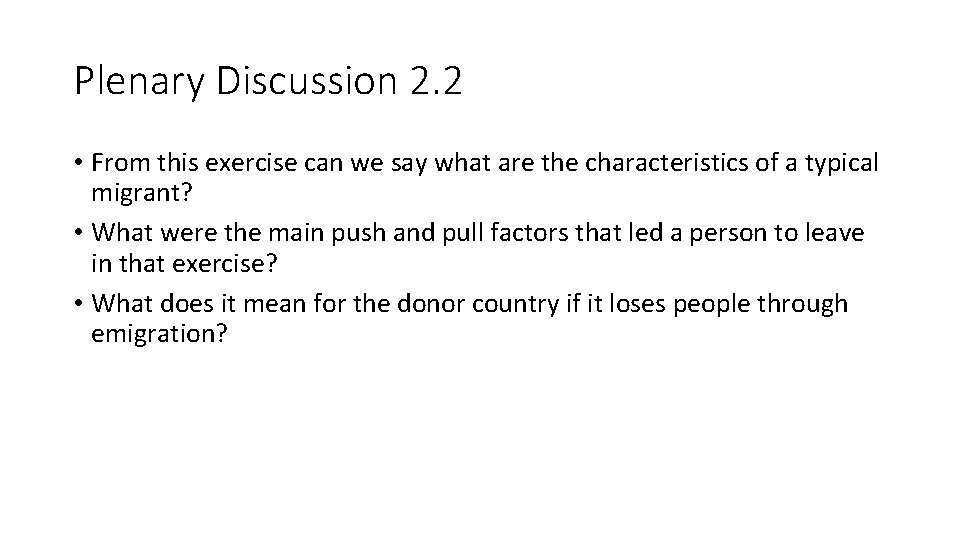 Plenary Discussion 2.2

• From this exercise can we say what are the characteristics of a typical migrant?
• What were the main push and pull factors that led a person to leave in that exercise?
• What does it mean for the donor country if it loses people through emigration?